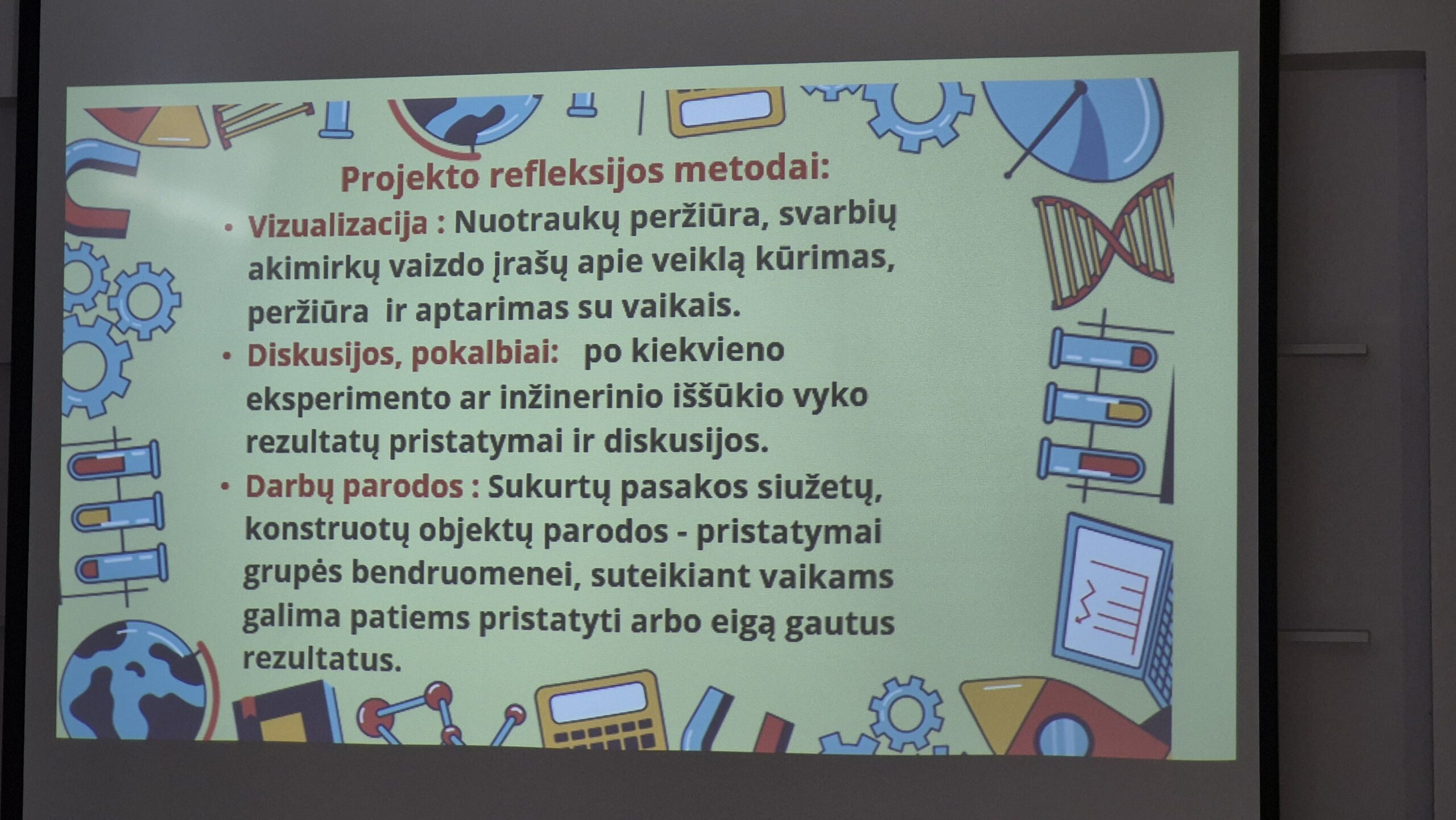 Projekto refleksijos metodai:

• Vizualizacija : Nuotraukų peržiūra, svarbių akimirkų vaizdo įrašų apie veiklą kūrimas, peržiūra ir aptarimas su vaikais.

• Diskusijos, pokalbiai: po kiekvieno eksperimento ar inžinerinio iššūkio vyko rezultatų pristatymai ir diskusijos.

• Darbų parodos : Sukurtų pasakos siužetų, konstruotų objektų parodos - pristatymai grupės bendruomenei, suteikiant vaikams galima patiems pristatyti arbo eigą gautus rezultatus.